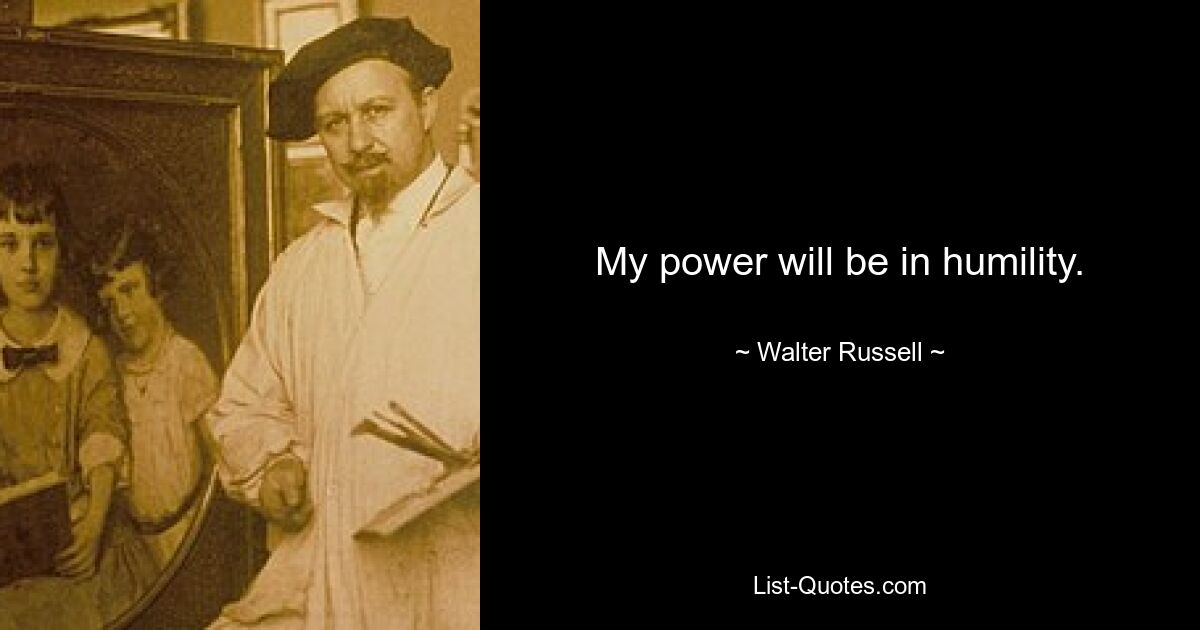 My power will be in humility.

~ Walter Russell ~

List-Quotes.com